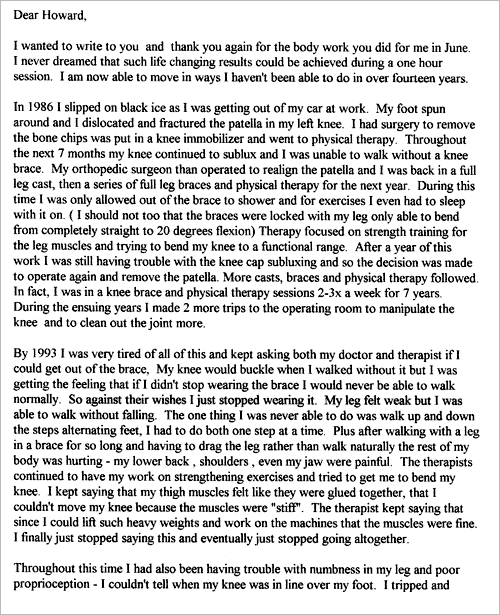 Dear Howard,

I wanted to write to you and thank you again for the body work you did for me in June. I never dreamed that such life changing results could be achieved during a one hour session. I am now able to move in ways I haven't been able to do in over fourteen years.

In 1986 I slipped on black ice as I was getting out of my car at work. My foot spun around and I dislocated and fractured the patella in my left knee. I had surgery to remove the bone chips was put in a knee immobilizer and went to physical therapy. Throughout the next 7 months my knee continued to sublux and I was unable to walk without a knee brace. My orthopedic surgeon than operated to realign the patella and I was back in a full leg cast, then a series of full leg braces and physical therapy for the next year. During this time I was only allowed out of the brace to shower and for exercises I even had to sleep with it on. ( I should not too that the braces were locked with my leg only able to bend from completely straight to 20 degrees flexion) Therapy focused on strength training for the leg muscles and trying to bend my knee to a functional range. After a year of this work I was still having trouble with the knee cap subluxing and so the decision was made to operate again and remove the patella. More casts, braces and physical therapy followed. In fact, I was in a knee brace and physical therapy sessions 2-3x a week for 7 years. During the ensuing years I made 2 more trips to the operating room to manipulate the knee and to clean out the joint more.

By 1993 I was very tired of all of this and kept asking both my doctor and therapist if I could get out of the brace, My knee would buckle when I walked without it but I was getting the feeling that if I didn't stop wearing the brace I would never be able to walk normally. So against their wishes I just stopped wearing it. My leg felt weak but I was able to walk without falling. The one thing I was never able to do was walk up and down the steps alternating feet, I had to do both one step at a time. Plus after walking with a leg in a brace for so long and having to drag the leg rather than walk naturally the rest of my body was hurting - my lower back , shoulders , even my jaw were painful. The therapists continued to have my work on strengthening exercises and tried to get me to bend my knee. I kept saying that my thigh muscles felt like they were glued together, that I couldn't move my knee because the muscles were "stiff". The therapist kept saying that since I could lift such heavy weights and work on the machines that the muscles were fine. I finally just stopped saying this and eventually just stopped going altogether.

Throughout this time I had also been having trouble with numbness in my leg and poor proprioception - I couldn't tell when my knee was in line over my foot. I tripped and